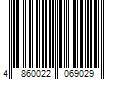 4 860022 069029